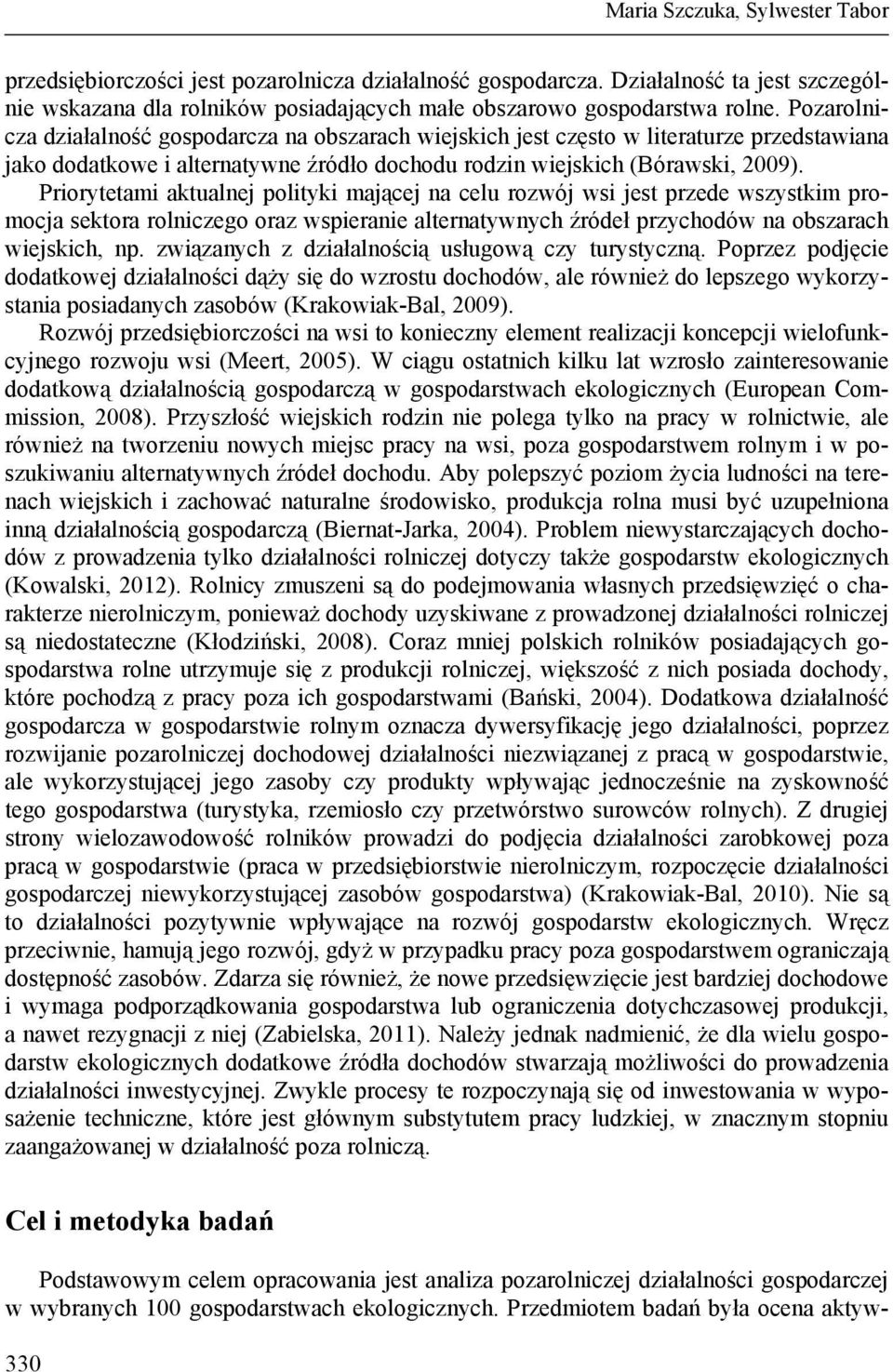 Maria Szczuka, Sylwester Tabor

przedsiębiorczości jest pozarolnicza działalność gospodarcza. Działalność ta jest szczególnie wskazana dla rolników posiadających małe obszarowo gospodarstwa rolne. Pozarolnicza działalność gospodarcza na obszarach wiejskich jest często w literaturze przedstawiana jako dodatkowe i alternatywne źródło dochodu rodzin wiejskich (Bórawski, 2009). Priorytetami aktualnej polityki mającej na celu rozwój wsi jest przede wszystkim promocja sektora rolniczego oraz wspieranie alternatywnych źródeł przychodów na obszarach wiejskich, np. związanych z działalnością usługową czy turystyczną. Poprzez podjęcie dodatkowej działalności dąży się do wzrostu dochodów, ale również do lepszego wykorzystania posiadanych zasobów (Krakowiak-Bal, 2009).

Rozwój przedsiębiorczości na wsi to konieczny element realizacji koncepcji wielofunkcyjnego rozwoju wsi (Meert, 2005). W ciągu ostatnich kilku lat wzrosło zainteresowanie dodatkową działalnością gospodarczą w gospodarstwach ekologicznych (European Commission, 2008). Przyszłość wiejskich rodzin nie polega tylko na pracy w rolnictwie, ale również na tworzeniu nowych miejsc pracy na wsi, poza gospodarstwem rolnym i w poszukiwaniu alternatywnych źródeł dochodu. Aby polepszyć poziom życia ludności na terenach wiejskich i zachować naturalne środowisko, produkcja rolna musi być uzupełniona inną działalnością gospodarczą (Biernat-Jarka, 2004). Problem niewystarczających dochodów z prowadzenia tylko działalności rolniczej dotyczy także gospodarstw ekologicznych (Kowalski, 2012). Rolnicy zmuszeni są do podejmowania własnych przedsięwzięć o charakterze nierolniczym, ponieważ dochody uzyskiwane z prowadzonej działalności rolniczej są niedostateczne (Kłodziński, 2008). Coraz mniej polskich rolników posiadających gospodarstwa rolne utrzymuje się z produkcji rolniczej, większość z nich posiada dochody, które pochodzą z pracy poza ich gospodarstwami (Bański, 2004). Dodatkowa działalność gospodarcza w gospodarstwie rolnym oznacza dywersyfikację jego działalności, poprzez rozwijanie pozarolniczej dochodowej działalności niezwiązanej z pracą w gospodarstwie, ale wykorzystującej jego zasoby czy produkty wpływając jednocześnie na zyskowność tego gospodarstwa (turystyka, rzemiosło czy przetwórstwo surowców rolnych). Z drugiej strony wielozawodowość rolników prowadzi do podjęcia działalności zarobkowej poza pracą w gospodarstwie (praca w przedsiębiorstwie nierolniczym, rozpoczęcie działalności gospodarczej niewykorzystującej zasobów gospodarstwa) (Krakowiak-Bal, 2010). Nie są to działalności pozytywnie wpływające na rozwój gospodarstw ekologicznych. Wręcz przeciwnie, hamują jego rozwój, gdyż w przypadku pracy poza gospodarstwem ograniczają dostępność zasobów. Zdarza się również, że nowe przedsięwzięcie jest bardziej dochodowe i wymaga podporządkowania gospodarstwa lub ograniczenia dotychczasowej produkcji, a nawet rezygnacji z niej (Zabielska, 2011). Należy jednak nadmienić, że dla wielu gospodarstw ekologicznych dodatkowe źródła dochodów stwarzają możliwości do prowadzenia działalności inwestycyjnej. Zwykle procesy te rozpoczynają się od inwestowania w wyposażenie techniczne, które jest głównym substytutem pracy ludzkiej, w znacznym stopniu zaangażowanej w działalność poza rolniczą.

Cel i metodyka badań

Podstawowym celem opracowania jest analiza pozarolniczej działalności gospodarczej w wybranych 100 gospodarstwach ekologicznych. Przedmiotem badań była ocena aktyw-

330